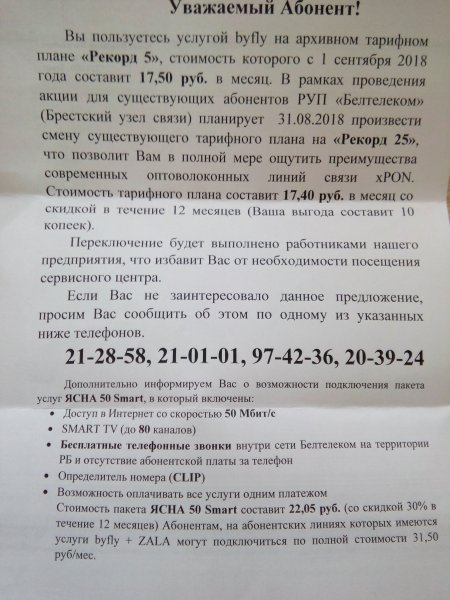 Уважаемый Абонент!

Вы пользуетесь услугой byfly на архивном тарифном плане «Рекорд 5», стоимость которого с 1 сентября 2018 года составит 17,50 руб. в месяц. В рамках проведения акции для существующих абонентов РУП «Белтелеком» (Брестский узел связи) планирует 31.08.2018 произвести смену существующего тарифного плана на «Рекорд 25», что позволит Вам в полной мере ощутить преимущества современных оптоволоконных линий связи xPON. Стоимость тарифного плана составит 17,40 руб. в месяц со скидкой в течение 12 месяцев (Ваша выгода составит 10 копеек).

Переключение будет выполнено работниками нашего предприятия, что избавит Вас от необходимости посещения сервисного центра.

Если Вас не заинтересовало данное предложение, просим Вас сообщить об этом по одному из указанных ниже телефонов.

21-28-58, 21-01-01, 97-42-36, 20-39-24

Дополнительно информируем Вас о возможности подключения пакета услуг ЯСНА 50 Smart, в который включены:
• Доступ в Интернет со скоростью 50 Мбит/с
• SMART TV (до 80 каналов)
• Бесплатные телефонные звонки внутри сети Белтелеком на территории РБ и отсутствие абонентской платы за телефон
• Определитель номера (CLIP)
• Возможность оплачивать все услуги одним платежом
Стоимость пакета ЯСНА 50 Smart составит 22,05 руб. (со скидкой 30% в течение 12 месяцев) Абонентам, на абонентских линиях которых имеются услуги byfly + ZALA могут подключиться по полной стоимости 31,50 руб/мес.